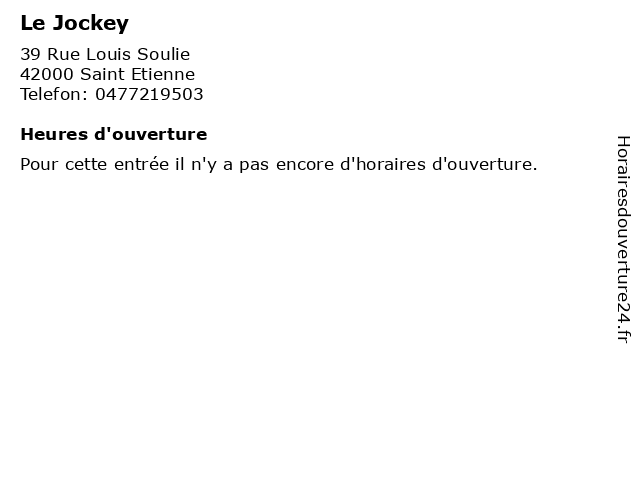 Le Jockey

39 Rue Louis Soulie
42000 Saint Etienne
Telefon: 0477219503

Heures d'ouverture

Pour cette entrée il n'y a pas encore d'horaires d'ouverture.

Horairesdouverture24.fr